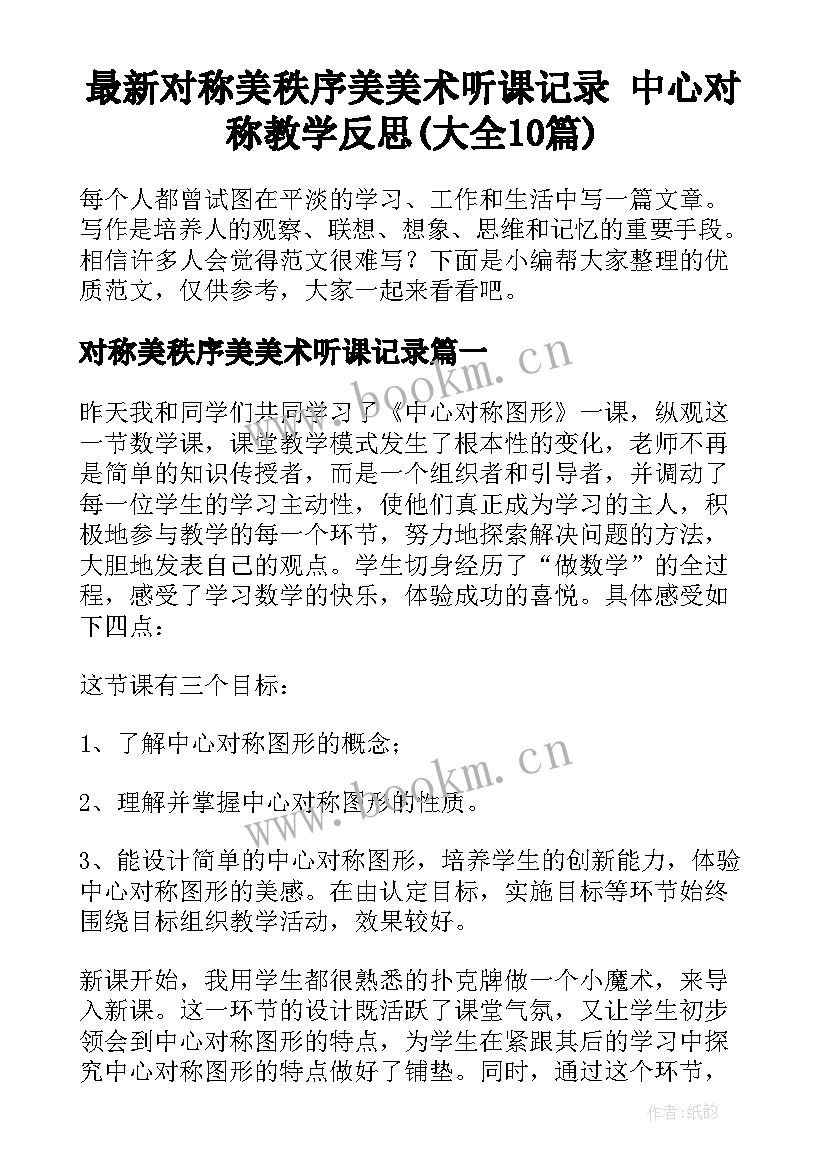 最新对称美秩序美美术听课记录 中心对称教学反思(大全10篇)

每个人都曾试图在平淡的学习、工作和生活中写一篇文章。写作是培养人的观察、联想、想象、思维和记忆的重要手段。相信许多人会觉得范文很难写？下面是小编帮大家整理的优质范文，仅供参考，大家一起来看看吧。

对称美秩序美美术听课记录篇一

www.bookm.cn

昨天我和同学们共同学习了《中心对称图形》一课，纵观这一节数学课，课堂教学模式发生了根本性的变化，老师不再是简单的知识传授者，而是一个组织者和引导者，并调动了每一位学生的学习主动性，使他们真正成为学习的主人，积极地参与教学的每一个环节，努力地探索解决问题的方法，大胆地发表自己的观点。学生切身经历了“做数学”的全过程，感受了学习数学的快乐，体验成功的喜悦。具体感受如下四点：

这节课有三个目标：

1、了解中心对称图形的概念；

2、理解并掌握中心对称图形的性质。

www.bookm.cn

3、能设计简单的中心对称图形，培养学生的创新能力，体验中心对称图形的美感。在由认定目标，实施目标等环节始终围绕目标组织教学活动，效果较好。

新课开始，我用学生都很熟悉的扑克牌做一个小魔术，来导入新课。这一环节的设计既活跃了课堂气氛，又让学生初步领会到中心对称图形的特点，为学生在紧跟其后的学习中探究中心对称图形的特点做好了铺垫。同时，通过这个环节，

作者:纸韵